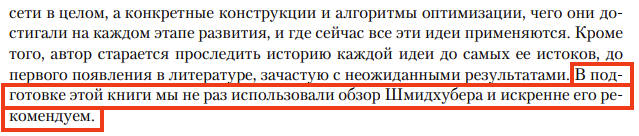 сети в целом, а конкретные конструкции и алгоритмы оптимизации, чего они достигали на каждом этапе развития, и где сейчас все эти идеи применяются. Кроме того, автор старается проследить историю каждой идеи до самых ее истоков, до первого появления в литературе, зачастую с неожиданными результатами. В подготовке этой книги мы не раз использовали обзор Шмидхубера и искренне его рекомендуем.